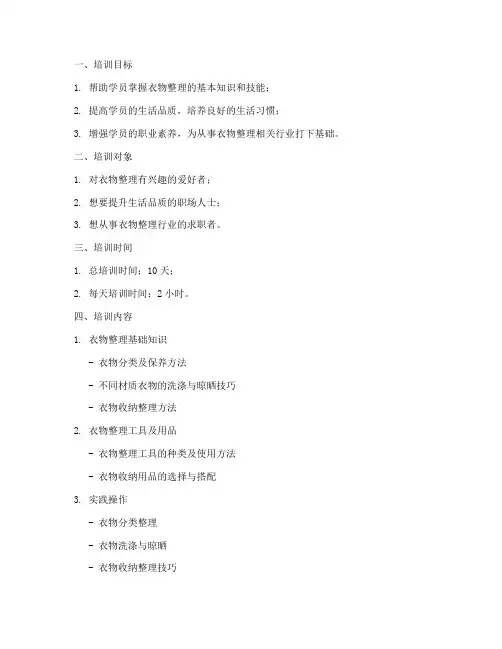 一、培训目标

1. 帮助学员掌握衣物整理的基本知识和技能；

2. 提高学员的生活品质，培养良好的生活习惯；

3. 增强学员的职业素养，为从事衣物整理相关行业打下基础。

二、培训对象

1. 对衣物整理有兴趣的爱好者；

2. 想要提升生活品质的职场人士；

3. 想从事衣物整理行业的求职者。

三、培训时间

1. 总培训时间：10 天；

2. 每天培训时间：2 小时。

四、培训内容

1. 衣物整理基础知识

- 衣物分类及保养方法

- 不同材质衣物的洗涤与晾晒技巧

- 衣物收纳整理方法

2. 衣物整理工具及用品

- 衣物整理工具的种类及使用方法

- 衣物收纳用品的选择与搭配

3. 实践操作

- 衣物分类整理

- 衣物洗涤与晾晒

- 衣物收纳整理技巧